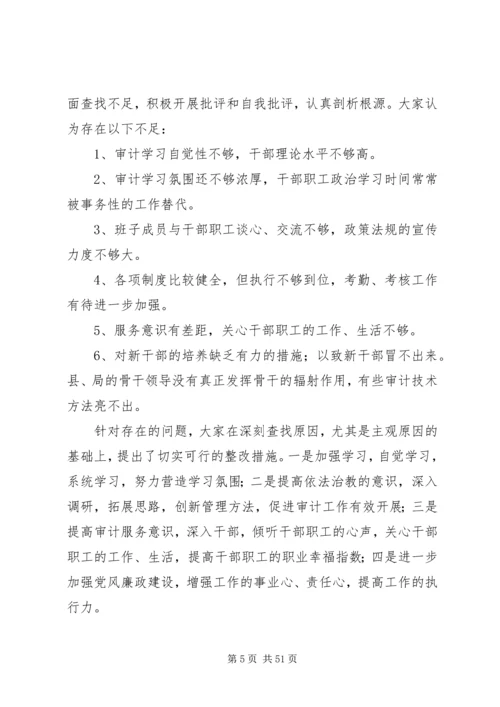 面查找不足，积极开展批评和自我批评，认真剖析根源。大家认为存在以下不足：

1、审计学习自觉性不够，干部理论水平不够高。

2、审计学习氛围还不够浓厚，干部职工政治学习时间常常被事务性的工作替代。

3、班子成员与干部职工谈心、交流不够，政策法规的宣传力度不够大。

4、各项制度比较健全，但执行不够到位，考勤、考核工作有待进一步加强。

5、服务意识有差距，关心干部职工的工作、生活不够。

6、对新干部的培养缺乏有力的措施；以致新干部冒不出来。县、局的骨干领导没有真正发挥骨干的辐射作用，有些审计技术方法亮不出。

针对存在的问题，大家在深刻查找原因，尤其是主观原因的基础上，提出了切实可行的整改措施。一是加强学习，自觉学习，系统学习，努力营造学习氛围；二是提高依法治教的意识，深入调研，拓展思路，创新管理方法，促进审计工作有效开展；三是提高审计服务意识，深入干部，倾听干部职工的心声，关心干部职工的工作、生活，提高干部职工的职业幸福指数；四是进一步加强党风廉政建设，增强工作的事业心、责任心，提高工作的执行力。

第 5 页 共 51 页